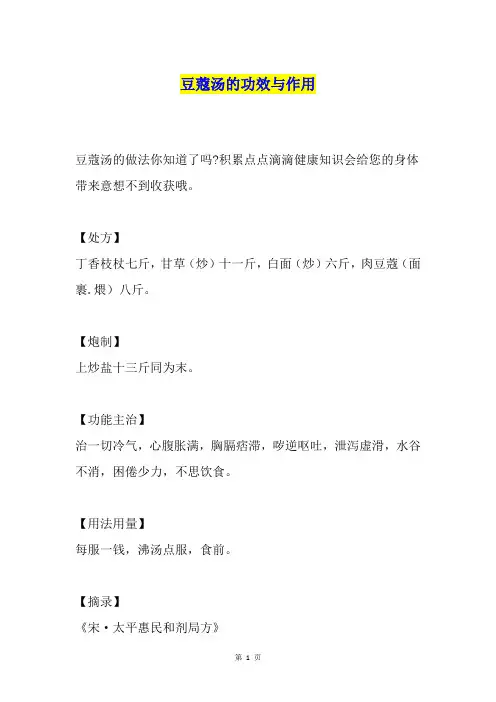 豆蔻汤的功效与作用

豆蔻汤的做法你知道了吗?积累点点滴滴健康知识会给您的身体带来意想不到收获哦。

【处方】
丁香枝杖七斤，甘草（炒）十一斤，白面（炒）六斤，肉豆蔻（面裹.煨）八斤。

【炮制】
上炒盐十三斤同为末。

【功能主治】
治一切冷气，心腹胀满，胸膈痞滞，哕逆呕吐，泄泻虚滑，水谷不消，困倦少力，不思饮食。

【用法用量】
每服一钱，沸汤点服，食前。

【摘录】
《宋·太平惠民和剂局方》

第 1 页